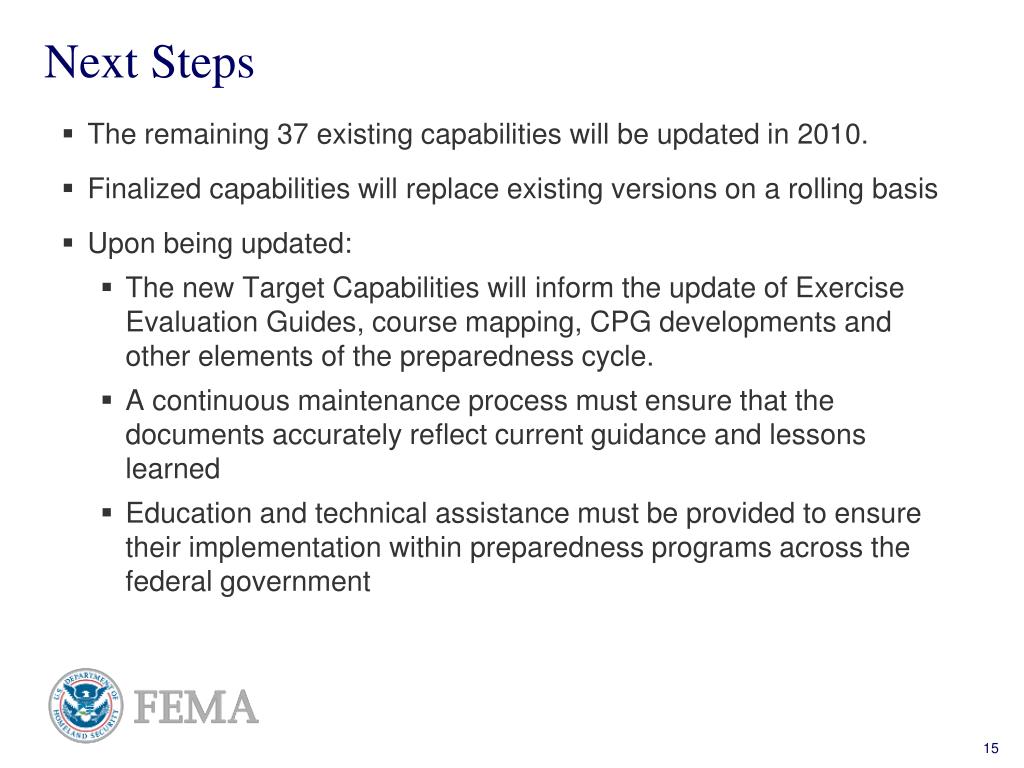 Next Steps

▪ The remaining 37 existing capabilities will be updated in 2010.

▪ Finalized capabilities will replace existing versions on a rolling basis

▪ Upon being updated:

▪ The new Target Capabilities will inform the update of Exercise Evaluation Guides, course mapping, CPG developments and other elements of the preparedness cycle.

▪ A continuous maintenance process must ensure that the documents accurately reflect current guidance and lessons learned

▪ Education and technical assistance must be provided to ensure their implementation within preparedness programs across the federal government

U.S. DEPARTMENT OF HOMELAND SECURITY

FEMA

15